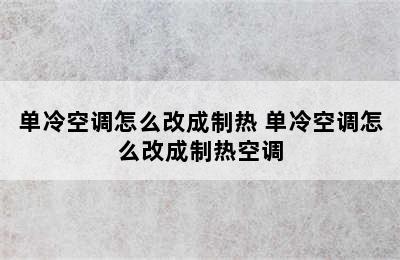 单冷空调怎么改成制热 单冷空调怎么改成制热空调